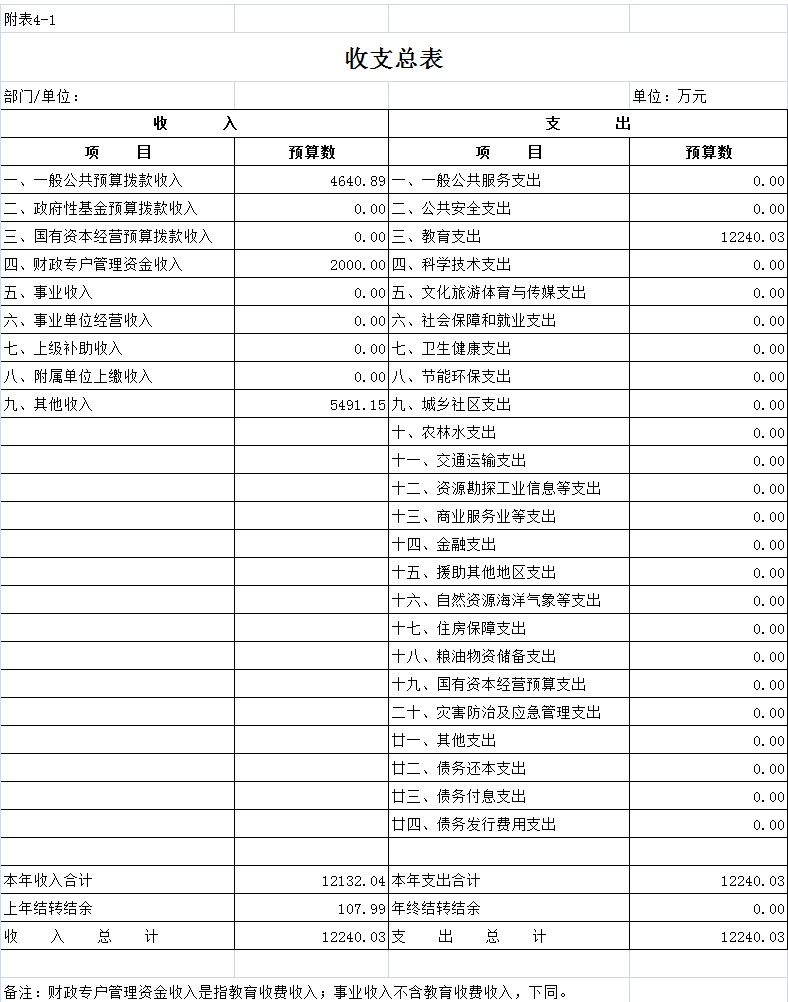 附表4-1

收支总表

部门/单位：

单位：万元

| 收　　入 | | 支　　出 | |
|---|---|---|---|
| 项　　目 | 预算数 | 项　　目 | 预算数 |
| 一、一般公共预算拨款收入 | 4640.89 | 一、一般公共服务支出 | 0.00 |
| 二、政府性基金预算拨款收入 | 0.00 | 二、公共安全支出 | 0.00 |
| 三、国有资本经营预算拨款收入 | 0.00 | 三、教育支出 | 12240.03 |
| 四、财政专户管理资金收入 | 2000.00 | 四、科学技术支出 | 0.00 |
| 五、事业收入 | 0.00 | 五、文化旅游体育与传媒支出 | 0.00 |
| 六、事业单位经营收入 | 0.00 | 六、社会保障和就业支出 | 0.00 |
| 七、上级补助收入 | 0.00 | 七、卫生健康支出 | 0.00 |
| 八、附属单位上缴收入 | 0.00 | 八、节能环保支出 | 0.00 |
| 九、其他收入 | 5491.15 | 九、城乡社区支出 | 0.00 |
| | | 十、农林水支出 | 0.00 |
| | | 十一、交通运输支出 | 0.00 |
| | | 十二、资源勘探工业信息等支出 | 0.00 |
| | | 十三、商业服务业等支出 | 0.00 |
| | | 十四、金融支出 | 0.00 |
| | | 十五、援助其他地区支出 | 0.00 |
| | | 十六、自然资源海洋气象等支出 | 0.00 |
| | | 十七、住房保障支出 | 0.00 |
| | | 十八、粮油物资储备支出 | 0.00 |
| | | 十九、国有资本经营预算支出 | 0.00 |
| | | 二十、灾害防治及应急管理支出 | 0.00 |
| | | 廿一、其他支出 | 0.00 |
| | | 廿二、债务还本支出 | 0.00 |
| | | 廿三、债务付息支出 | 0.00 |
| | | 廿四、债务发行费用支出 | 0.00 |
| | | | |
| 本年收入合计 | 12132.04 | 本年支出合计 | 12240.03 |
| 上年结转结余 | 107.99 | 年终结转结余 | 0.00 |
| 收　入　总　计 | 12240.03 | 支　出　总　计 | 12240.03 |

备注：财政专户管理资金收入是指教育收费收入；事业收入不含教育收费收入，下同。